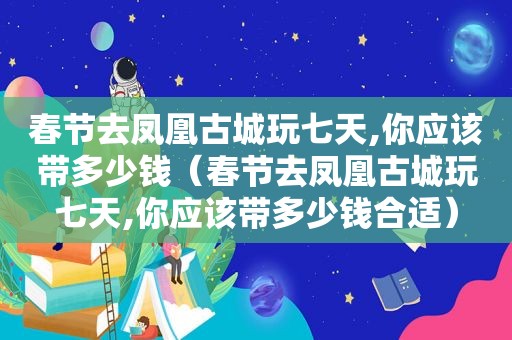 春节去凤凰古城玩七天,你应该带多少钱（春节去凤凰古城玩七天,你应该带多少钱合适）